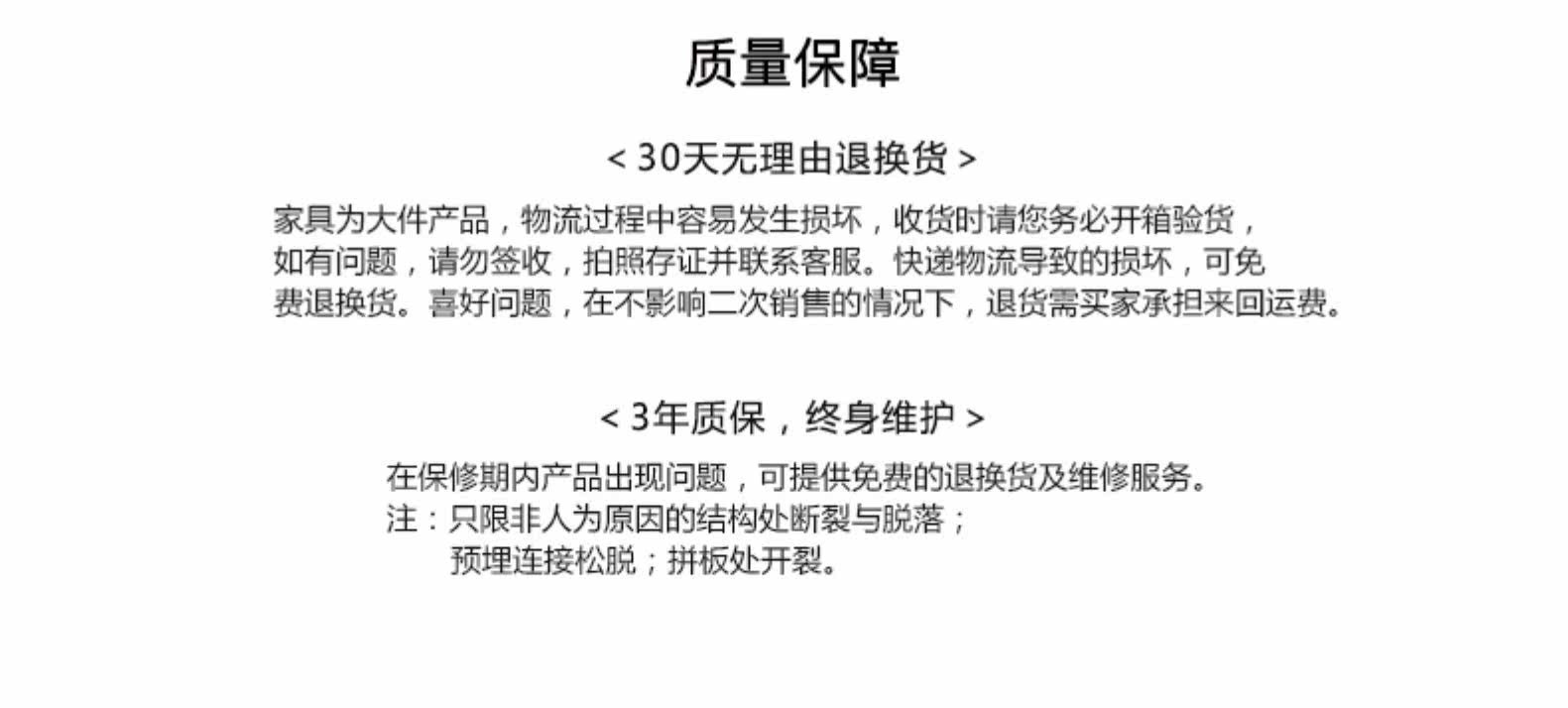 质量保障

< 30天无理由退换货 >

家具为大件产品，物流过程中容易发生损坏，收货时请您务必开箱验货，如有问题，请勿签收，拍照存证并联系客服。快递物流导致的损坏，可免费退换货。喜好问题，在不影响二次销售的情况下，退货需买家承担来回运费。

< 3年质保，终身维护 >

在保修期内产品出现问题，可提供免费的退换货及维修服务。
注：只限非人为原因的结构处断裂与脱落；
预埋连接松脱；拼板处开裂。